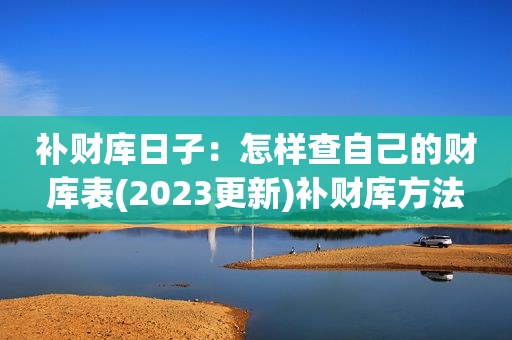 补财库日子：怎样查自己的财库表(2023更新)补财库方法